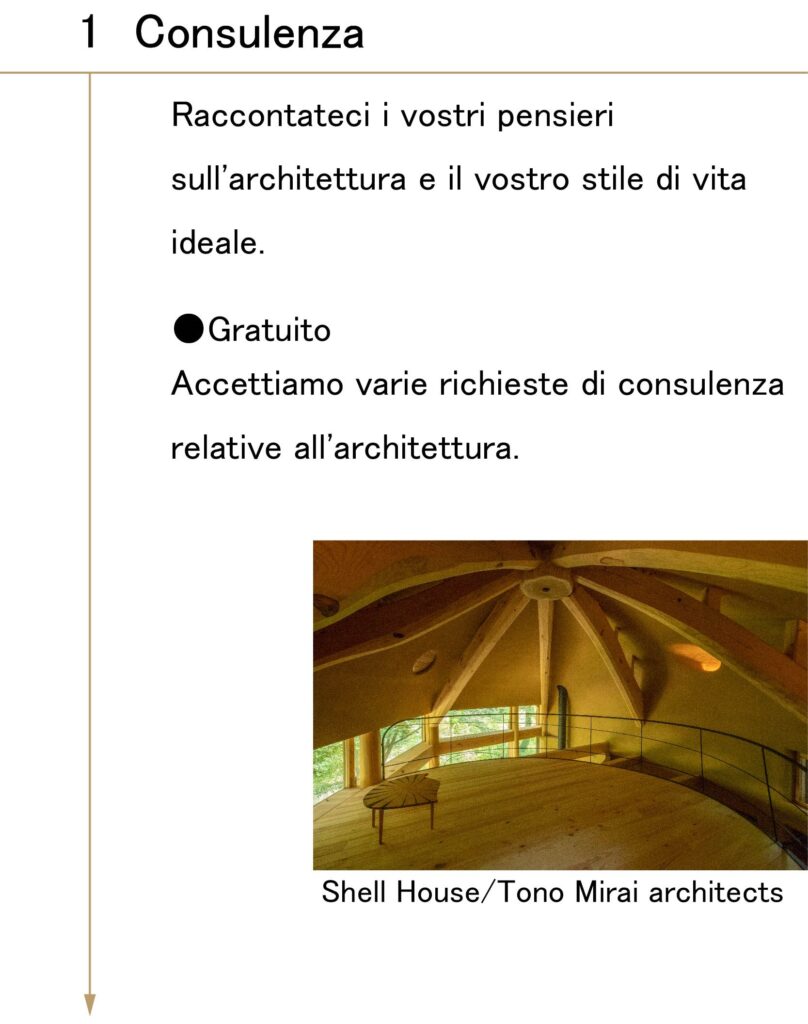 1 Consulenza

Raccontateci i vostri pensieri sull'architettura e il vostro stile di vita ideale.

●Gratuito
Accettiamo varie richieste di consulenza relative all'architettura.

Shell House/Tono Mirai architects